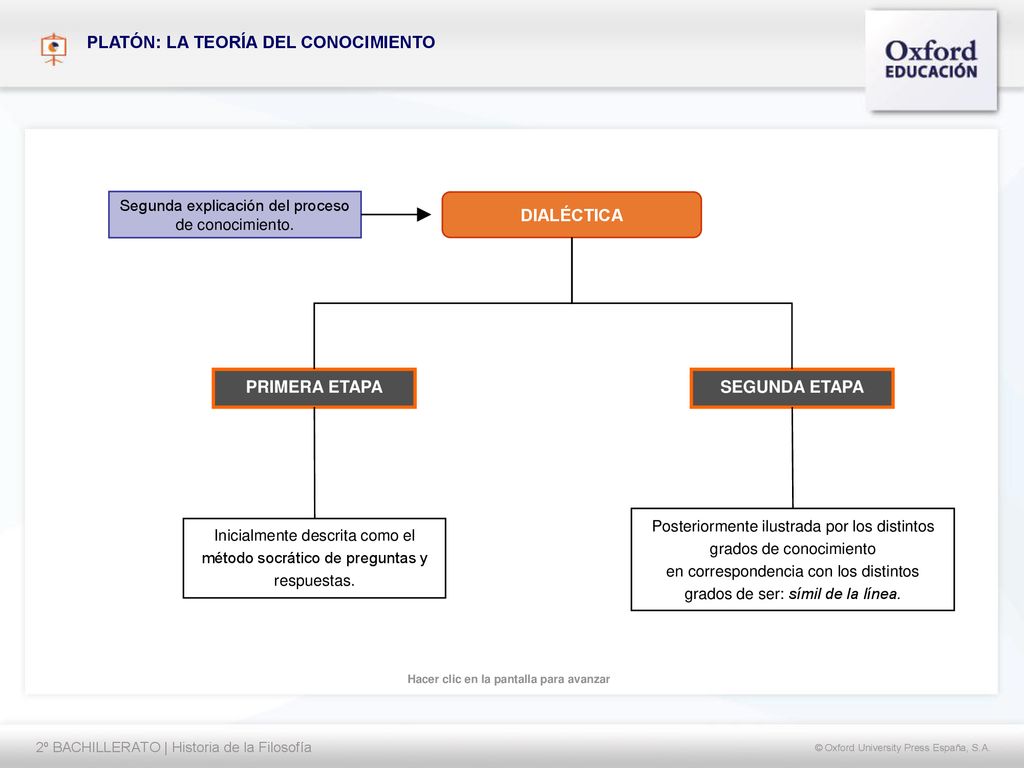 PLATÓN: LA TEORÍA DEL CONOCIMIENTO

Oxford EDUCACIÓN

Segunda explicación del proceso de conocimiento.

DIALÉCTICA

PRIMERA ETAPA

SEGUNDA ETAPA

Inicialmente descrita como el método socrático de preguntas y respuestas.

Posteriormente ilustrada por los distintos grados de conocimiento en correspondencia con los distintos grados de ser: símil de la línea.

Hacer clic en la pantalla para avanzar

2º BACHILLERATO | Historia de la Filosofía

© Oxford University Press España, S.A.